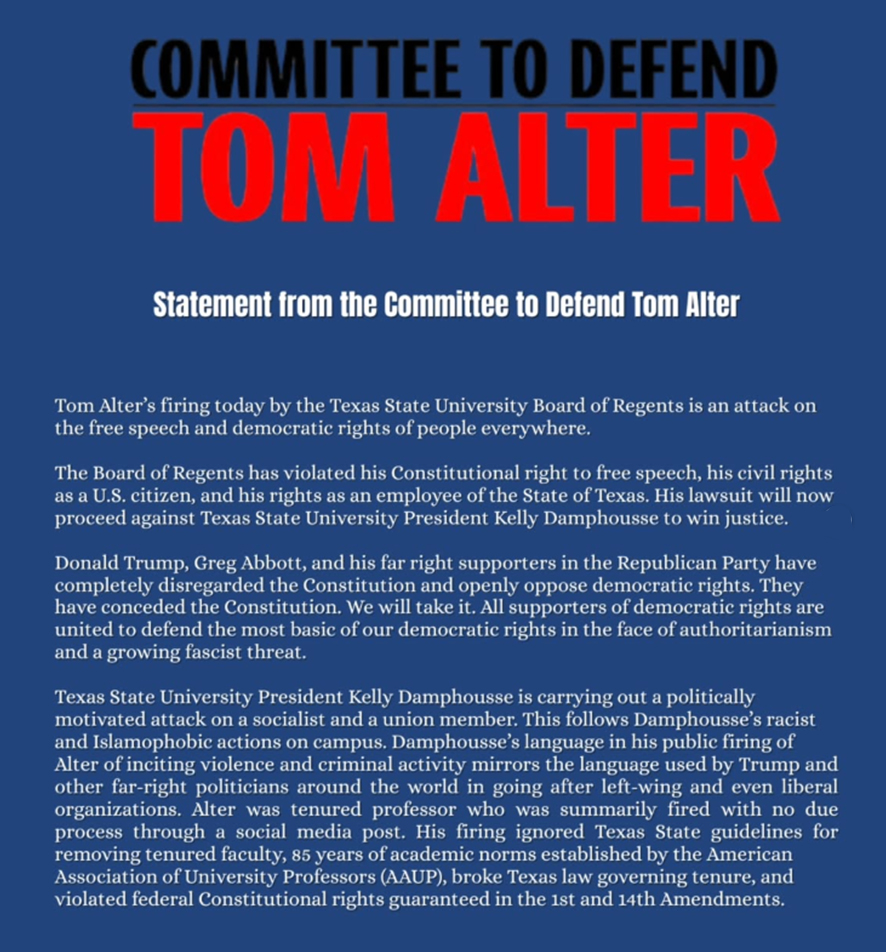 COMMITTEE TO DEFEND
TOM ALTER

Statement from the Committee to Defend Tom Alter

Tom Alter's firing today by the Texas State University Board of Regents is an attack on the free speech and democratic rights of people everywhere.

The Board of Regents has violated his Constitutional right to free speech, his civil rights as a U.S. citizen, and his rights as an employee of the State of Texas. His lawsuit will now proceed against Texas State University President Kelly Damphousse to win justice.

Donald Trump, Greg Abbott, and his far right supporters in the Republican Party have completely disregarded the Constitution and openly oppose democratic rights. They have conceded the Constitution. We will take it. All supporters of democratic rights are united to defend the most basic of our democratic rights in the face of authoritarianism and a growing fascist threat.

Texas State University President Kelly Damphousse is carrying out a politically motivated attack on a socialist and a union member. This follows Damphousse's racist and Islamophobic actions on campus. Damphousse's language in his public firing of Alter of inciting violence and criminal activity mirrors the language used by Trump and other far-right politicians around the world in going after left-wing and even liberal organizations. Alter was tenured professor who was summarily fired with no due process through a social media post. His firing ignored Texas State guidelines for removing tenured faculty, 85 years of academic norms established by the American Association of University Professors (AAUP), broke Texas law governing tenure, and violated federal Constitutional rights guaranteed in the 1st and 14th Amendments.